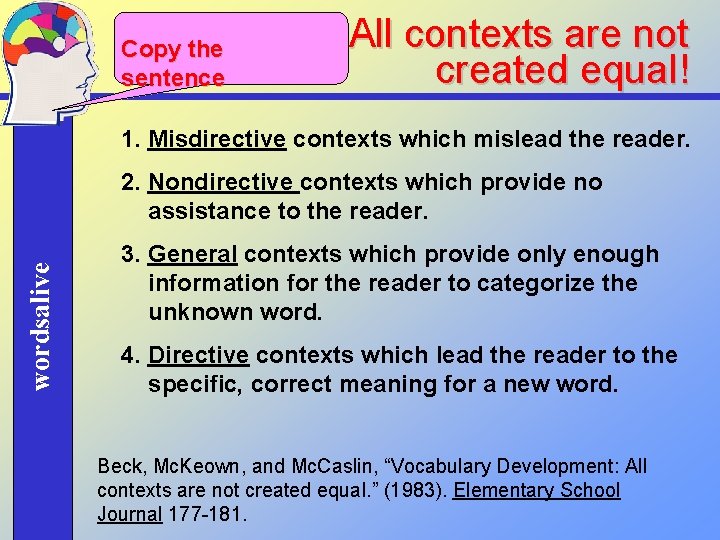 Copy the sentence

All contexts are not created equal!

wordsalive

1. Misdirective contexts which mislead the reader.

2. Nondirective contexts which provide no assistance to the reader.

3. General contexts which provide only enough information for the reader to categorize the unknown word.

4. Directive contexts which lead the reader to the specific, correct meaning for a new word.

Beck, McKeown, and McCaslin, “Vocabulary Development: All contexts are not created equal.” (1983). Elementary School Journal 177-181.